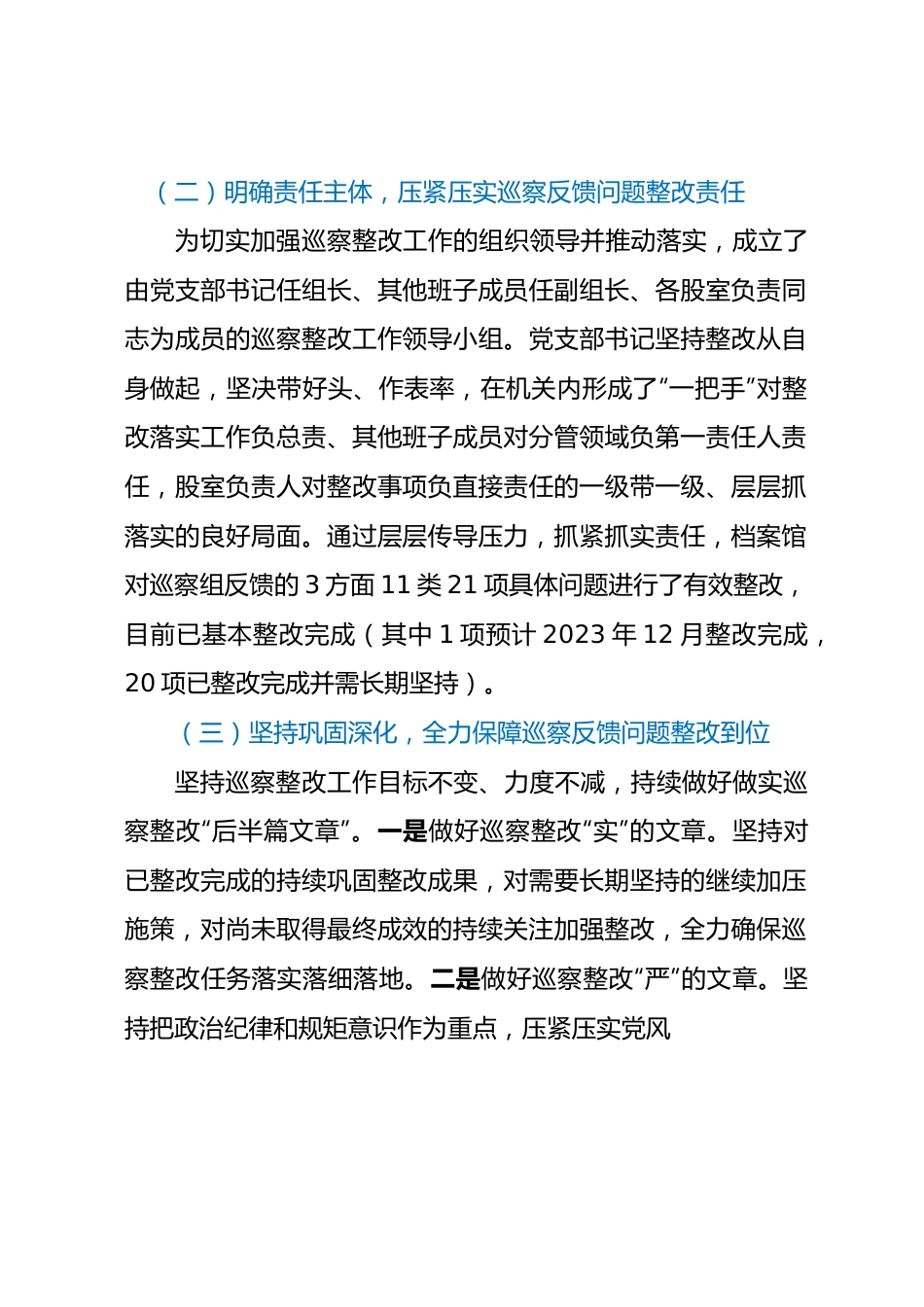 （二）明确责任主体，压紧压实巡察反馈问题整改责任

为切实加强巡察整改工作的组织领导并推动落实，成立了由党支部书记任组长、其他班子成员任副组长、各股室负责同志为成员的巡察整改工作领导小组。党支部书记坚持整改从自身做起，坚决带好头、作表率，在机关内形成了“一把手”对整改落实工作负总责、其他班子成员对分管领域负第一责任人责任，股室负责人对整改事项负直接责任的一级带一级、层层抓落实的良好局面。通过层层传导压力，抓紧抓实责任，档案馆对巡察组反馈的 3 方面 11 类 21 项具体问题进行了有效整改，目前已基本整改完成（其中 1 项预计 2023 年 12 月整改完成，20 项已整改完成并需长期坚持）。

（三）坚持巩固深化，全力保障巡察反馈问题整改到位

坚持巡察整改工作目标不变、力度不减，持续做好做实巡察整改“后半篇文章”。一是做好巡察整改“实”的文章。坚持对已整改完成的持续巩固整改成果，对需要长期坚持的继续加压施策，对尚未取得最终成效的持续关注加强整改，全力确保巡察整改任务落实落细落地。二是做好巡察整改“严”的文章。坚持把政治纪律和规矩意识作为重点，压紧压实党风